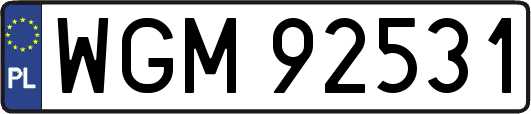 PL
WGM 92531